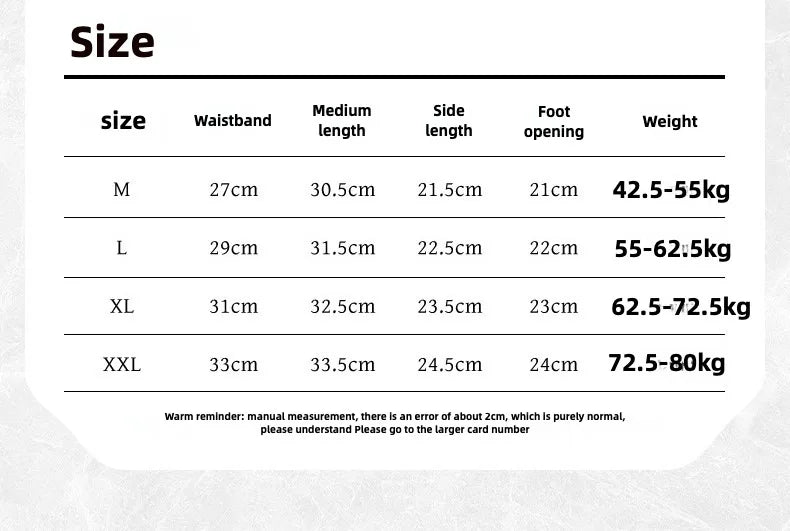 Size

| size | Waistband | Medium length | Side length | Foot opening | Weight |
|---|---|---|---|---|---|
| M | 27cm | 30.5cm | 21.5cm | 21cm | 42.5-55kg |
| L | 29cm | 31.5cm | 22.5cm | 22cm | 55-62.5kg |
| XL | 31cm | 32.5cm | 23.5cm | 23cm | 62.5-72.5kg |
| XXL | 33cm | 33.5cm | 24.5cm | 24cm | 72.5-80kg |

Warm reminder: manual measurement, there is an error of about 2cm, which is purely normal, please understand Please go to the larger card number